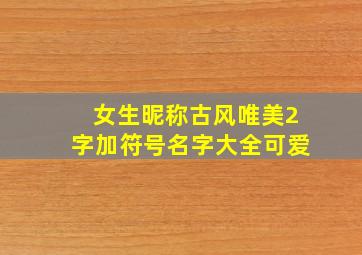 女生昵称古风唯美2字加符号名字大全可爱